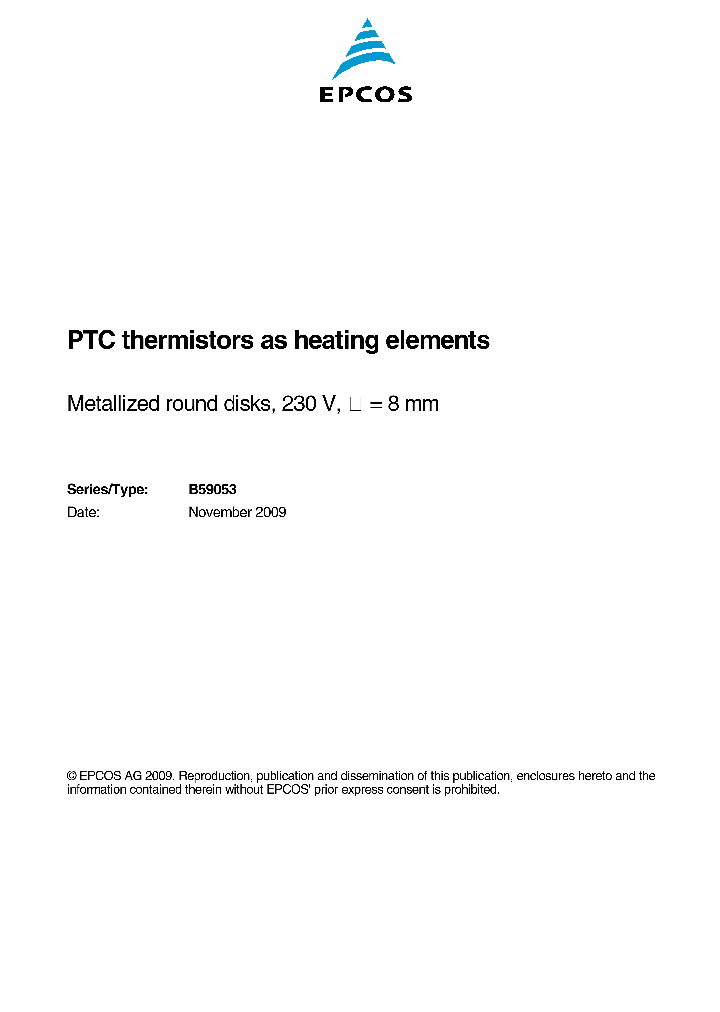 EPCOS

PTC thermistors as heating elements

Metallized round disks, 230 V, ∟ = 8 mm

Series/Type: B59053
Date: November 2009

© EPCOS AG 2009. Reproduction, publication and dissemination of this publication, enclosures hereto and the information contained therein without EPCOS' prior express consent is prohibited.